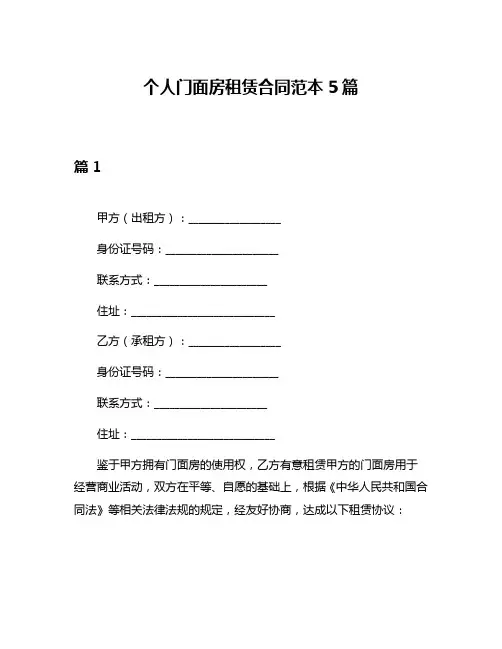 个人门面房租赁合同范本 5 篇

篇 1

甲方（出租方）：________________

身份证号码：____________________

联系方式：____________________

住址：__________________________

乙方（承租方）：________________

身份证号码：____________________

联系方式：____________________

住址：__________________________

鉴于甲方拥有门面房的使用权，乙方有意租赁甲方的门面房用于经营商业活动，双方在平等、自愿的基础上，根据《中华人民共和国合同法》等相关法律法规的规定，经友好协商，达成以下租赁协议：